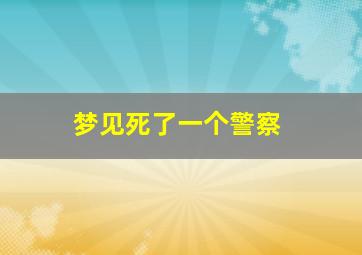 梦见死了一个警察